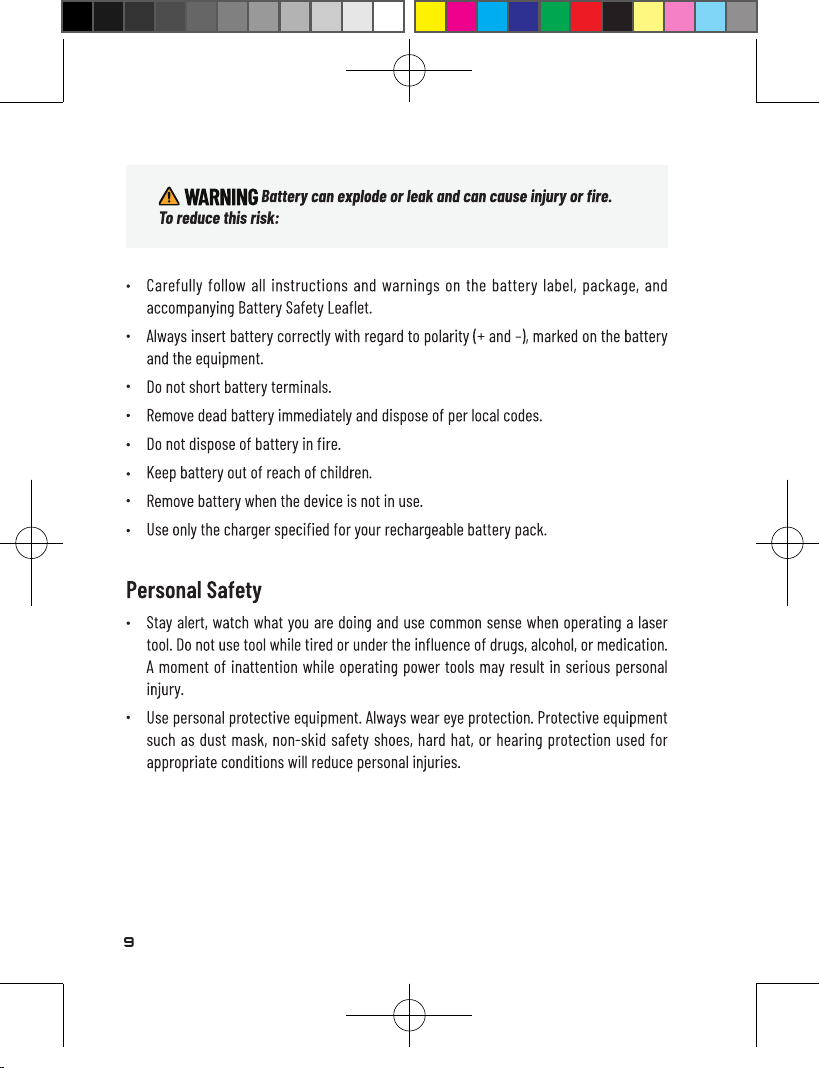 WARNING Battery can explode or leak and can cause injury or fire. To reduce this risk:

• Carefully follow all instructions and warnings on the battery label, package, and accompanying Battery Safety Leaflet.
• Always insert battery correctly with regard to polarity (+ and -), marked on the battery and the equipment.
• Do not short battery terminals.
• Remove dead battery immediately and dispose of per local codes.
• Do not dispose of battery in fire.
• Keep battery out of reach of children.
• Remove battery when the device is not in use.
• Use only the charger specified for your rechargeable battery pack.

Personal Safety

• Stay alert, watch what you are doing and use common sense when operating a laser tool. Do not use tool while tired or under the influence of drugs, alcohol, or medication. A moment of inattention while operating power tools may result in serious personal injury.
• Use personal protective equipment. Always wear eye protection. Protective equipment such as dust mask, non-skid safety shoes, hard hat, or hearing protection used for appropriate conditions will reduce personal injuries.

9